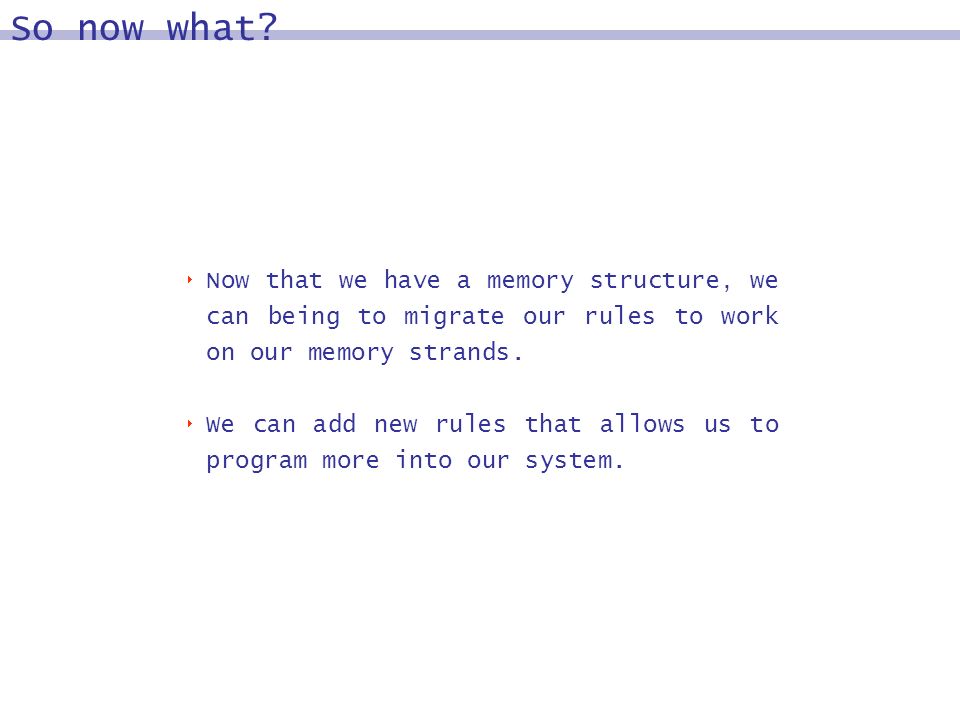 So now what?

‣ Now that we have a memory structure, we can being to migrate our rules to work on our memory strands.

‣ We can add new rules that allows us to program more into our system.